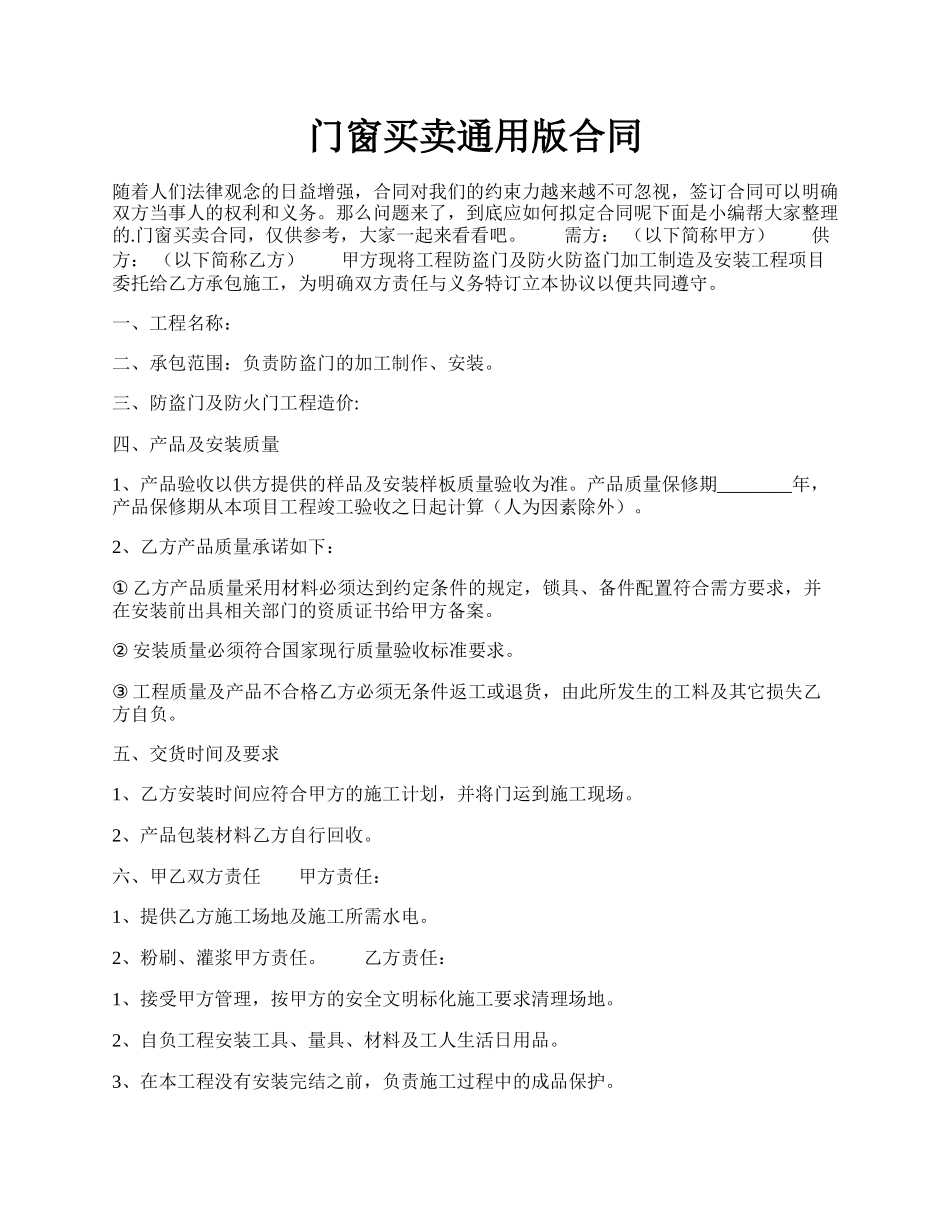 门窗买卖通用版合同

随着人们法律观念的日益增强，合同对我们的约束力越来越不可忽视，签订合同可以明确双方当事人的权利和义务。那么问题来了，到底应如何拟定合同呢下面是小编帮大家整理的.门窗买卖合同，仅供参考，大家一起来看看吧。　　需方：（以下简称甲方）　　供方：（以下简称乙方）　　甲方现将工程防盗门及防火防盗门加工制造及安装工程项目委托给乙方承包施工，为明确双方责任与义务特订立本协议以便共同遵守。

一、工程名称：

二、承包范围：负责防盗门的加工制作、安装。

三、防盗门及防火门工程造价:

四、产品及安装质量

1、产品验收以供方提供的样品及安装样板质量验收为准。产品质量保修期________年，产品保修期从本项目工程竣工验收之日起计算（人为因素除外）。

2、乙方产品质量承诺如下：

① 乙方产品质量采用材料必须达到约定条件的规定，锁具、备件配置符合需方要求，并在安装前出具相关部门的资质证书给甲方备案。

② 安装质量必须符合国家现行质量验收标准要求。

③ 工程质量及产品不合格乙方必须无条件返工或退货，由此所发生的工料及其它损失乙方自负。

五、交货时间及要求

1、乙方安装时间应符合甲方的施工计划，并将门运到施工现场。

2、产品包装材料乙方自行回收。

六、甲乙双方责任　　甲方责任：

1、提供乙方施工场地及施工所需水电。

2、粉刷、灌浆甲方责任。　　乙方责任：

1、接受甲方管理，按甲方的安全文明标化施工要求清理场地。

2、自负工程安装工具、量具、材料及工人生活日用品。

3、在本工程没有安装完结之前，负责施工过程中的成品保护。